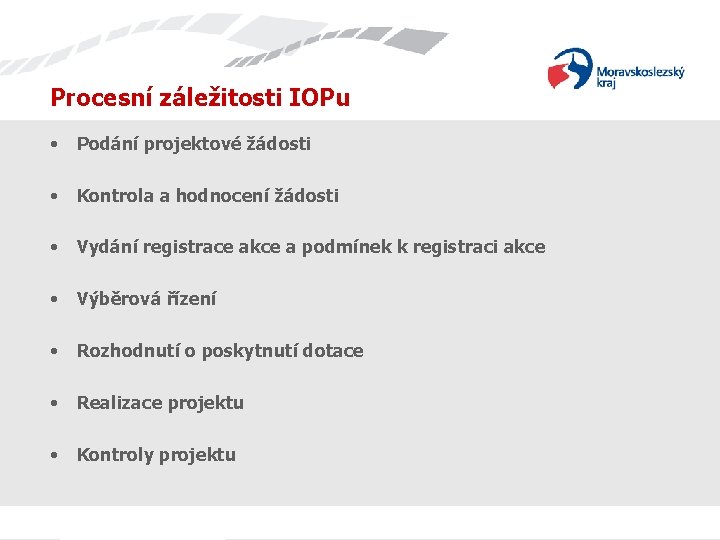 Moravskoslezský kraj

Procesní záležitosti IOPu

• Podání projektové žádosti

• Kontrola a hodnocení žádosti

• Vydání registrace akce a podmínek k registraci akce

• Výběrová řízení

• Rozhodnutí o poskytnutí dotace

• Realizace projektu

• Kontroly projektu